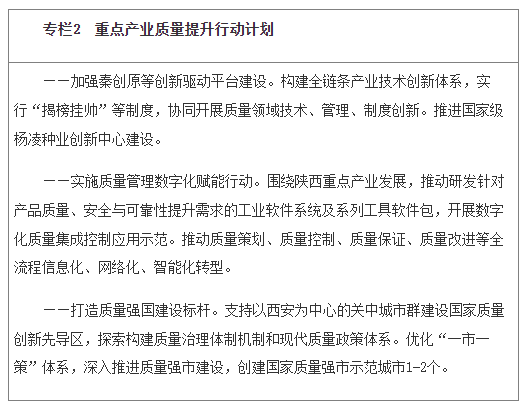 专栏2　重点产业质量提升行动计划

——加强秦创原等创新驱动平台建设。构建全链条产业技术创新体系，实行“揭榜挂帅”等制度，协同开展质量领域技术、管理、制度创新。推进国家级杨凌种业创新中心建设。

——实施质量管理数字化赋能行动。围绕陕西重点产业发展，推动研发针对产品质量、安全与可靠性提升需求的工业软件系统及系列工具软件包，开展数字化质量集成控制应用示范。推动质量策划、质量控制、质量保证、质量改进等全流程信息化、网络化、智能化转型。

——打造质量强国建设标杆。支持以西安为中心的关中城市群建设国家质量创新先导区，探索构建质量治理体制机制和现代质量政策体系。优化“一市一策”体系，深入推进质量强市建设，创建国家质量强市示范城市1-2个。